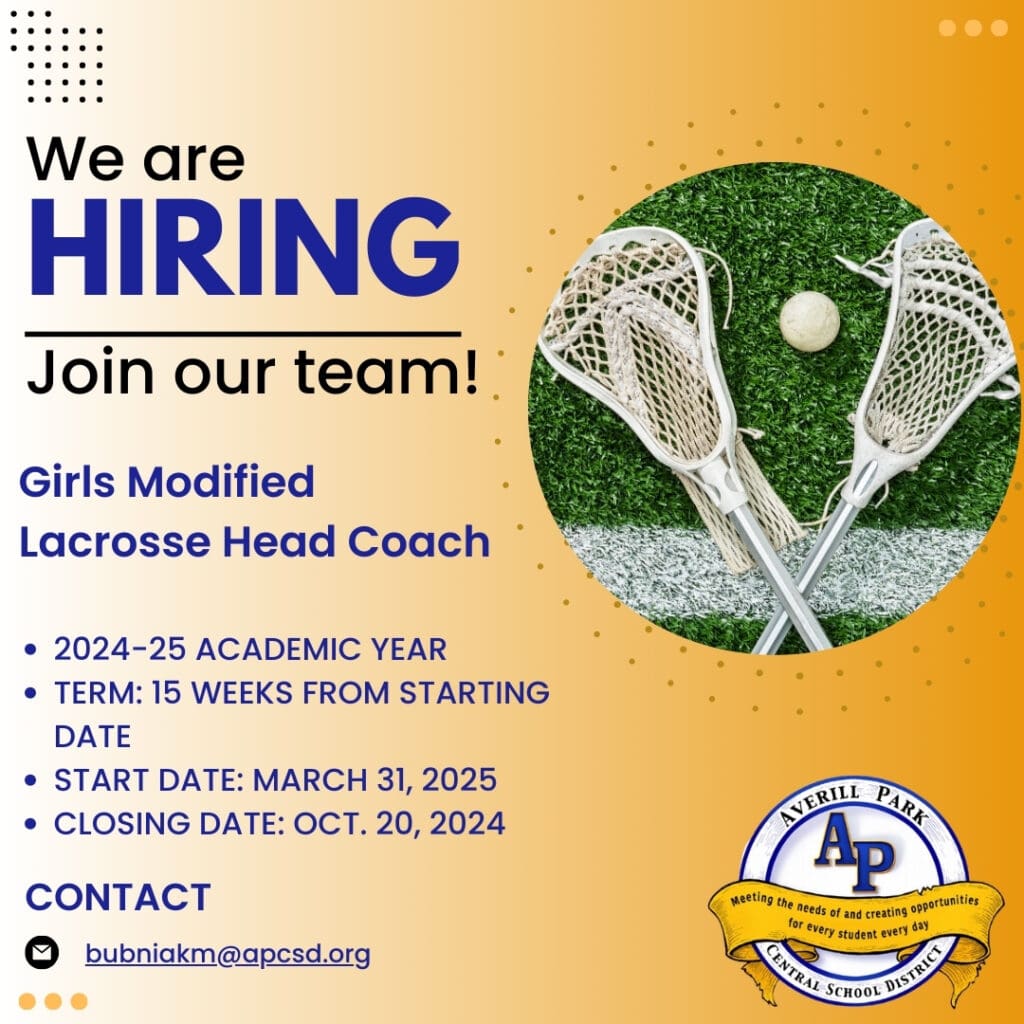 We are
HIRING

Join our team!

Girls Modified
Lacrosse Head Coach

• 2024-25 ACADEMIC YEAR
• TERM: 15 WEEKS FROM STARTING DATE
• START DATE: MARCH 31, 2025
• CLOSING DATE: OCT. 20, 2024

CONTACT

bubniakm@apcsd.org

AVERILL PARK
AP
Meeting the needs of and creating opportunities for every student every day
CENTRAL SCHOOL DISTRICT